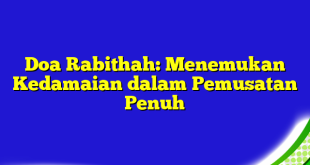 Doa Rabithah: Menemukan Kedamaian dalam Pemusatan Penuh